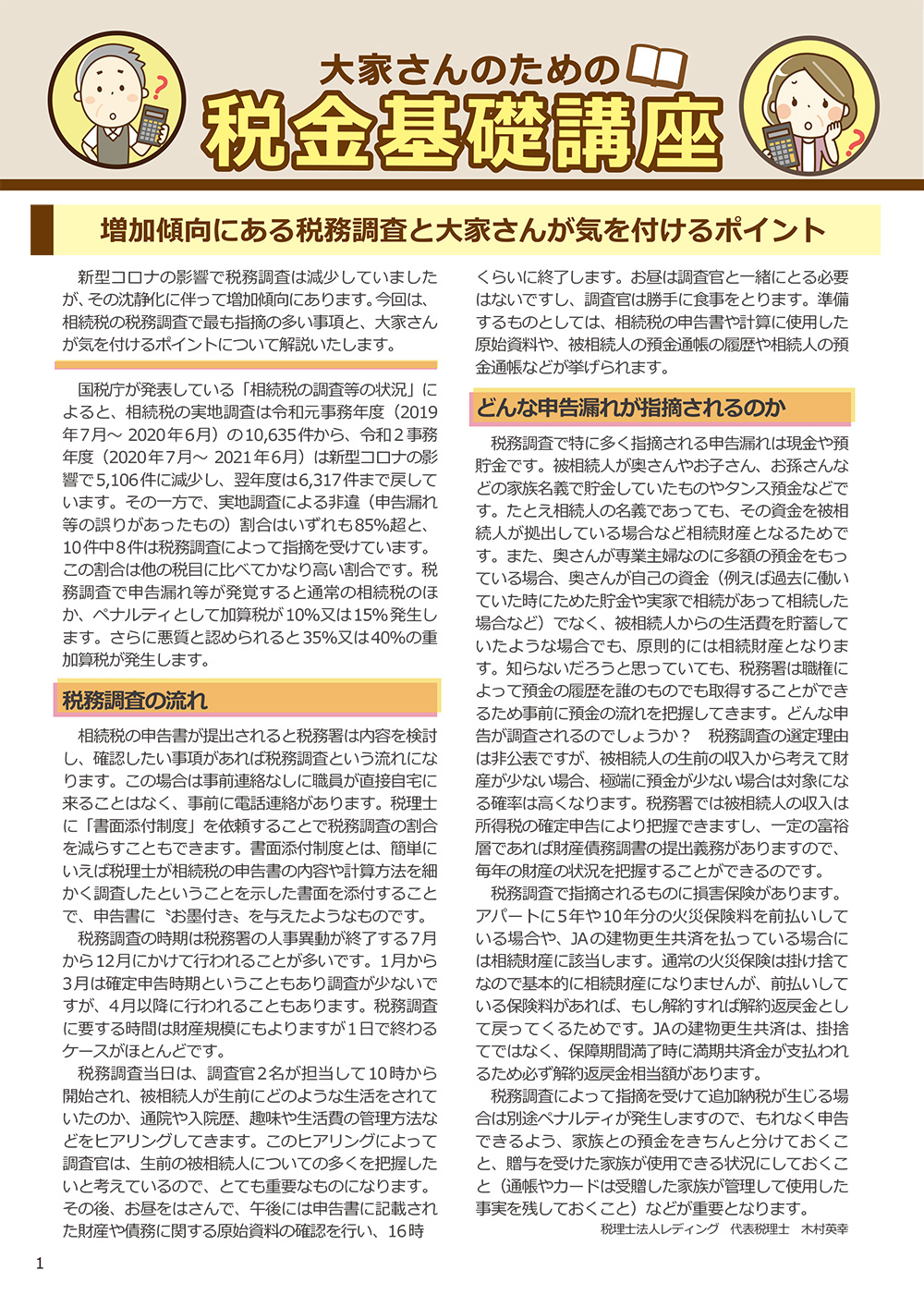 大家さんのための
税金基礎講座

増加傾向にある税務調査と大家さんが気を付けるポイント

新型コロナの影響で税務調査は減少していましたが、その沈静化に伴って増加傾向にあります。今回は、相続税の税務調査で最も指摘の多い事項と、大家さんが気を付けるポイントについて解説いたします。

国税庁が発表している「相続税の調査等の状況」によると、相続税の実地調査は令和元事務年度（2019年7月～2020年6月）の10,635件から、令和2事務年度（2020年7月～2021年6月）は新型コロナの影響で5,106件に減少し、翌年度は6,317件まで戻しています。その一方で、実地調査による非違（申告漏れ等の誤りがあったもの）割合はいずれも85%超と、10件中8件は税務調査によって指摘を受けています。この割合は他の税目に比べてかなり高い割合です。税務調査で申告漏れ等が発覚すると通常の相続税のほか、ペナルティとして加算税が10%又は15%発生します。さらに悪質と認められると35%又は40%の重加算税が発生します。

税務調査の流れ

相続税の申告書が提出されると税務署は内容を検討し、確認したい事項があれば税務調査という流れになります。この場合は事前連絡なしに職員が直接自宅に来ることはなく、事前に電話連絡があります。税理士に「書面添付制度」を依頼することで税務調査の割合を減らすこともできます。書面添付制度とは、簡単にいえば税理士が相続税の申告書の内容や計算方法を細かく調査したということを示した書面を添付することで、申告書に〝お墨付き〟を与えたようなものです。

税務調査の時期は税務署の人事異動が終了する7月から12月にかけて行われることが多いです。1月から3月は確定申告時期ということもあり調査が少ないですが、4月以降に行われることもあります。税務調査に要する時間は財産規模にもよりますが1日で終わるケースがほとんどです。

税務調査当日は、調査官2名が担当して10時から開始され、被相続人が生前にどのような生活をされていたのか、通院や入院歴、趣味や生活費の管理方法などをヒアリングしてきます。このヒアリングによって調査官は、生前の被相続人についての多くを把握したいと考えているので、とても重要なものになります。その後、お昼をはさんで、午後には申告書に記載された財産や債務に関する原始資料の確認を行い、16時くらいに終了します。お昼は調査官と一緒にとる必要はないですし、調査官は勝手に食事をとります。準備するものとしては、相続税の申告書や計算に使用した原始資料や、被相続人の預金通帳の履歴や相続人の預金通帳などが挙げられます。

どんな申告漏れが指摘されるのか

税務調査で特に多く指摘される申告漏れは現金や預貯金です。被相続人が奥さんやお子さん、お孫さんなどの家族名義で貯金していたものやタンス預金などです。たとえ相続人の名義であっても、その資金を被相続人が拠出している場合など相続財産となるためです。また、奥さんが専業主婦なのに多額の預金をもっている場合、奥さんが自己の資金（例えば過去に働いていた時にためた貯金や実家で相続があって相続した場合など）でなく、被相続人からの生活費を貯蓄していたような場合でも、原則的には相続財産となります。知らないだろうと思っていても、税務署は職権によって預金の履歴を誰のものでも取得することができるため事前に預金の流れを把握してきます。どんな申告が調査されるのでしょうか？　税務調査の選定理由は非公表ですが、被相続人の生前の収入から考えて財産が少ない場合、極端に預金が少ない場合は対象になる確率は高くなります。税務署では被相続人の収入は所得税の確定申告により把握できますし、一定の富裕層であれば財産債務調書の提出義務がありますので、毎年の財産の状況を把握することができるのです。

税務調査で指摘されるものに損害保険があります。アパートに5年や10年分の火災保険料を前払いしている場合や、JAの建物更生共済を払っている場合には相続財産に該当します。通常の火災保険は掛け捨てなので基本的に相続財産になりませんが、前払いしている保険料があれば、もし解約すれば解約返戻金として戻ってくるためです。JAの建物更生共済は、掛捨てではなく、保障期間満了時に満期共済金が支払われるため必ず解約返戻金相当額があります。

税務調査によって指摘を受けて追加納税が生じる場合は別途ペナルティが発生しますので、もれなく申告できるよう、家族との預金をきちんと分けておくこと、贈与を受けた家族が使用できる状況にしておくこと（通帳やカードは受贈した家族が管理して使用した事実を残しておくこと）などが重要となります。

税理士法人レディング　代表税理士　木村英幸

1